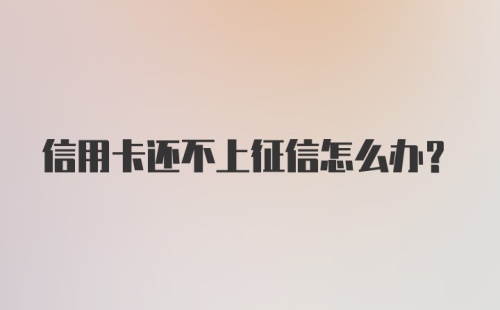 信用卡还不上征信怎么办?